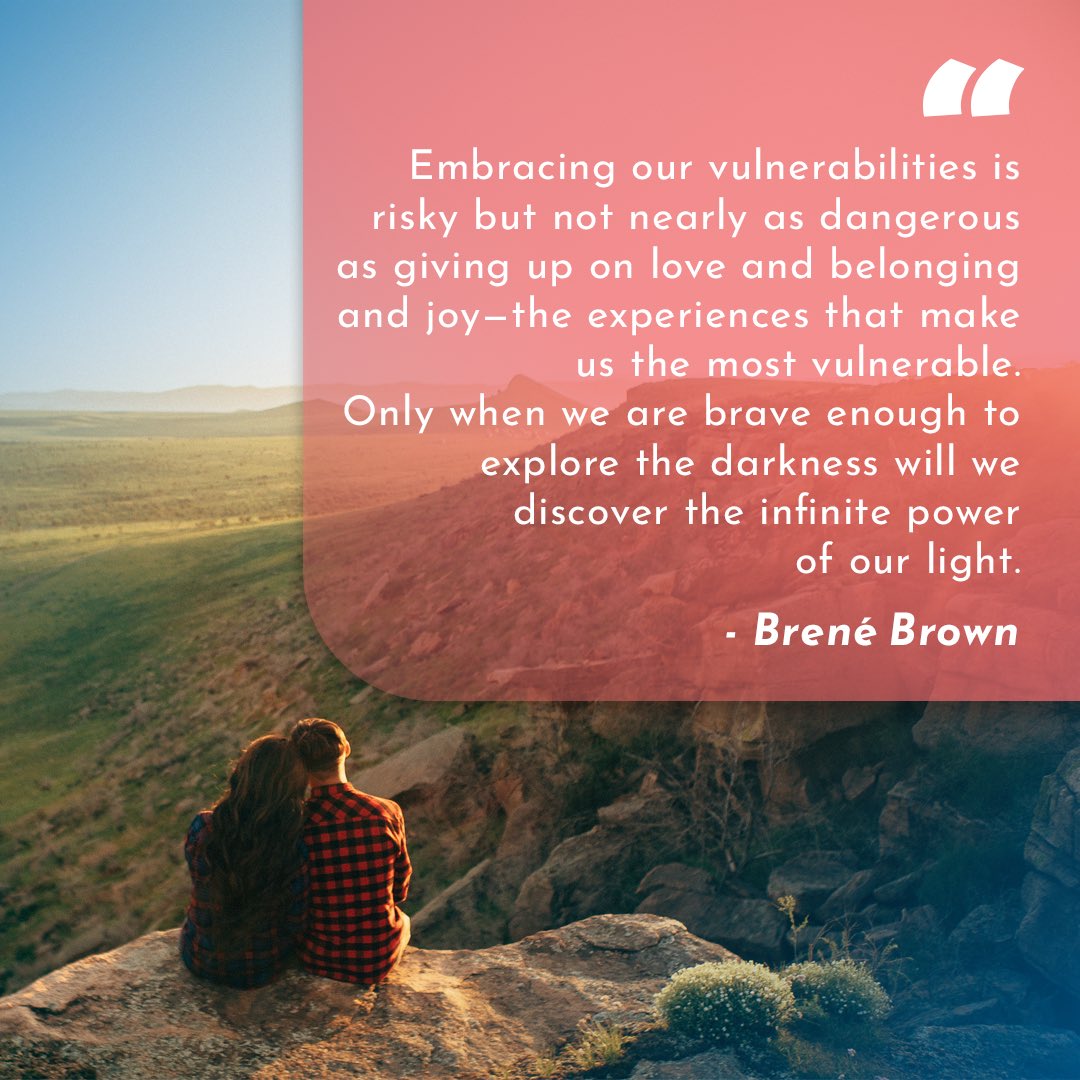 “

Embracing our vulnerabilities is risky but not nearly as dangerous as giving up on love and belonging and joy—the experiences that make us the most vulnerable. Only when we are brave enough to explore the darkness will we discover the infinite power of our light.

- Brené Brown